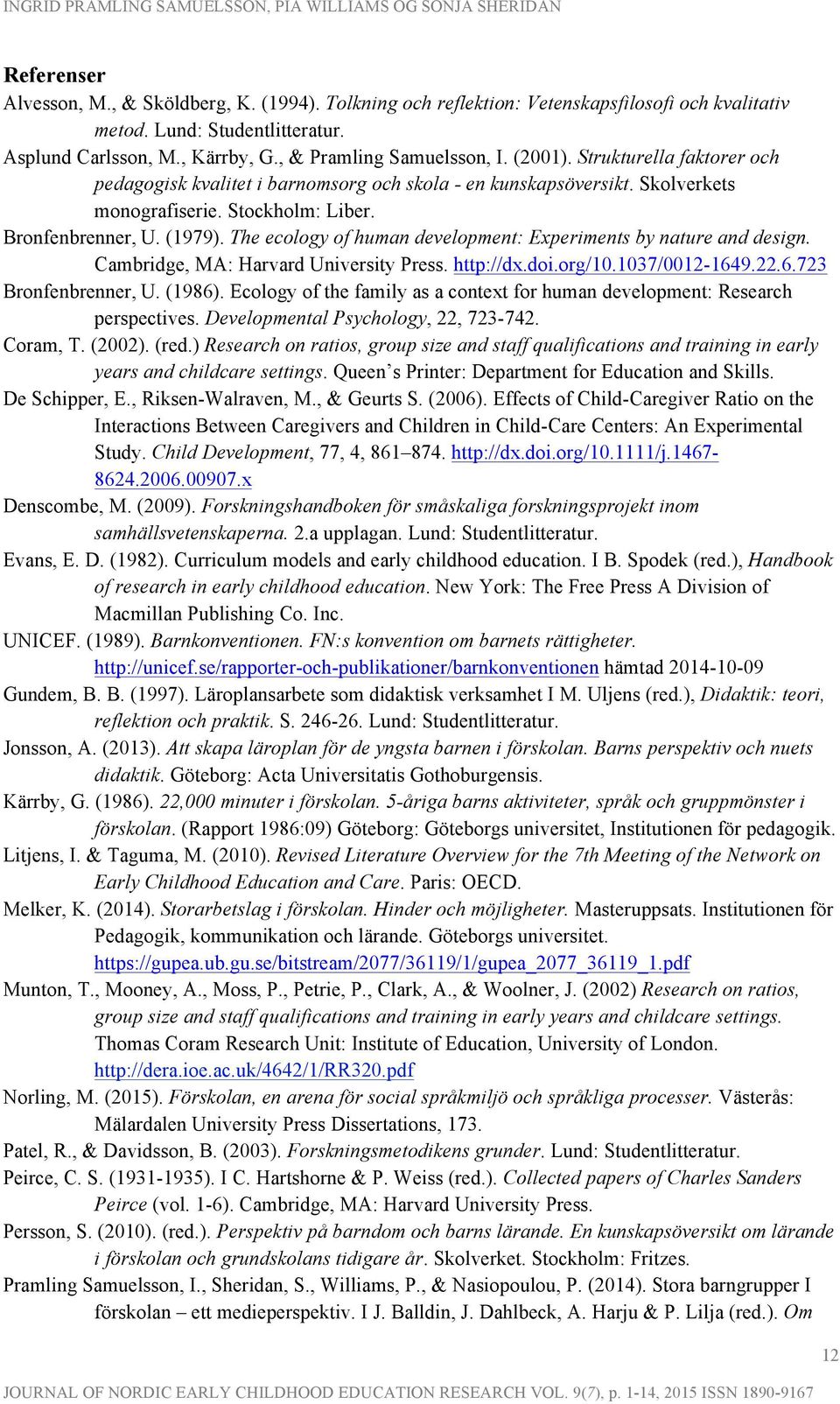 INGRID PRAMLING SAMUELSSON, PIA WILLIAMS OG SONJA SHERIDAN

Referenser

Alvesson, M., & Sköldberg, K. (1994). Tolkning och reflektion: Vetenskapsfilosofi och kvalitativ metod. Lund: Studentlitteratur.

Asplund Carlsson, M., Kärrby, G., & Pramling Samuelsson, I. (2001). Strukturella faktorer och pedagogisk kvalitet i barnomsorg och skola - en kunskapsöversikt. Skolverkets monografiserie. Stockholm: Liber.

Bronfenbrenner, U. (1979). The ecology of human development: Experiments by nature and design. Cambridge, MA: Harvard University Press. http://dx.doi.org/10.1037/0012-1649.22.6.723

Bronfenbrenner, U. (1986). Ecology of the family as a context for human development: Research perspectives. Developmental Psychology, 22, 723-742.

Coram, T. (2002). (red.) Research on ratios, group size and staff qualifications and training in early years and childcare settings. Queen's Printer: Department for Education and Skills.

De Schipper, E., Riksen-Walraven, M., & Geurts S. (2006). Effects of Child-Caregiver Ratio on the Interactions Between Caregivers and Children in Child-Care Centers: An Experimental Study. Child Development, 77, 4, 861–874. http://dx.doi.org/10.1111/j.1467-8624.2006.00907.x

Denscombe, M. (2009). Forskningshandboken för småskaliga forskningsprojekt inom samhällsvetenskaperna. 2.a upplagan. Lund: Studentlitteratur.

Evans, E. D. (1982). Curriculum models and early childhood education. I B. Spodek (red.), Handbook of research in early childhood education. New York: The Free Press A Division of Macmillan Publishing Co. Inc.

UNICEF. (1989). Barnkonventionen. FN:s konvention om barnets rättigheter. http://unicef.se/rapporter-och-publikationer/barnkonventionen hämtad 2014-10-09

Gundem, B. B. (1997). Läroplansarbete som didaktisk verksamhet I M. Uljens (red.), Didaktik: teori, reflektion och praktik. S. 246-26. Lund: Studentlitteratur.

Jonsson, A. (2013). Att skapa läroplan för de yngsta barnen i förskolan. Barns perspektiv och nuets didaktik. Göteborg: Acta Universitatis Gothoburgensis.

Kärrby, G. (1986). 22,000 minuter i förskolan. 5-åriga barns aktiviteter, språk och gruppmönster i förskolan. (Rapport 1986:09) Göteborg: Göteborgs universitet, Institutionen för pedagogik.

Litjens, I. & Taguma, M. (2010). Revised Literature Overview for the 7th Meeting of the Network on Early Childhood Education and Care. Paris: OECD.

Melker, K. (2014). Storarbetslag i förskolan. Hinder och möjligheter. Masteruppsats. Institutionen för Pedagogik, kommunikation och lärande. Göteborgs universitet. https://gupea.ub.gu.se/bitstream/2077/36119/1/gupea_2077_36119_1.pdf

Munton, T., Mooney, A., Moss, P., Petrie, P., Clark, A., & Woolner, J. (2002) Research on ratios, group size and staff qualifications and training in early years and childcare settings. Thomas Coram Research Unit: Institute of Education, University of London. http://dera.ioe.ac.uk/4642/1/RR320.pdf

Norling, M. (2015). Förskolan, en arena för social språkmiljö och språkliga processer. Västerås: Mälardalen University Press Dissertations, 173.

Patel, R., & Davidsson, B. (2003). Forskningsmetodikens grunder. Lund: Studentlitteratur.

Peirce, C. S. (1931-1935). I C. Hartshorne & P. Weiss (red.). Collected papers of Charles Sanders Peirce (vol. 1-6). Cambridge, MA: Harvard University Press.

Persson, S. (2010). (red.). Perspektiv på barndom och barns lärande. En kunskapsöversikt om lärande i förskolan och grundskolans tidigare år. Skolverket. Stockholm: Fritzes.

Pramling Samuelsson, I., Sheridan, S., Williams, P., & Nasiopoulou, P. (2014). Stora barngrupper I förskolan – ett medieperspektiv. I J. Balldin, J. Dahlbeck, A. Harju & P. Lilja (red.). Om

12

JOURNAL OF NORDIC EARLY CHILDHOOD EDUCATION RESEARCH VOL. 9(7), p. 1-14, 2015 ISSN 1890-9167